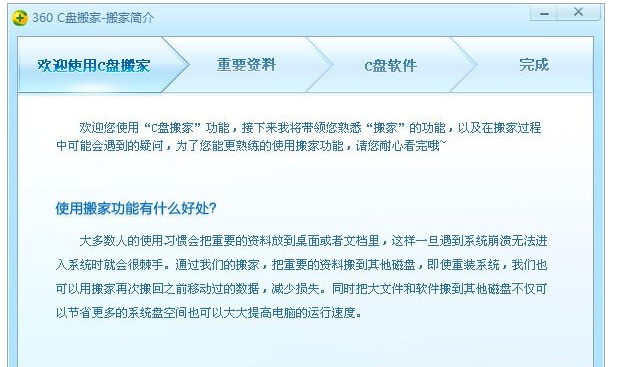 360 C盘搬家-搬家简介

欢迎使用C盘搬家 重要资料 C盘软件 完成

欢迎您使用“C盘搬家”功能，接下来我将带领您熟悉“搬家”的功能，以及在搬家过程中可能会遇到的疑问，为了您能更熟练的使用搬家功能，请您耐心看完哦~

使用搬家功能有什么好处?

大多数人的使用习惯会把重要的资料放到桌面或者文档里，这样一旦遇到系统崩溃无法进入系统时就会很棘手。通过我们的搬家，把重要的资料搬到其他磁盘，即使重装系统，我们也可以用搬家再次搬回之前移动过的数据，减少损失。同时把大文件和软件搬到其他磁盘不仅可以节省更多的系统盘空间也可以大大提高电脑的运行速度。